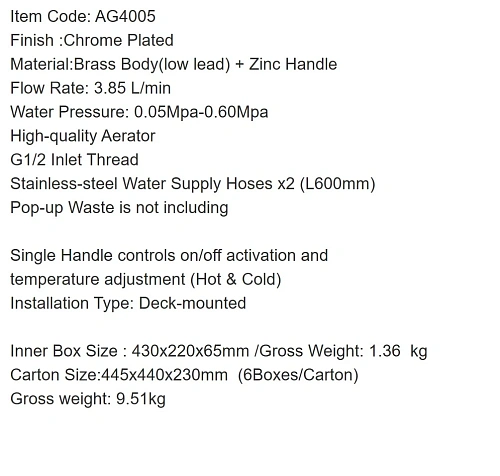 Item Code: AG4005
Finish :Chrome Plated
Material:Brass Body(low lead) + Zinc Handle
Flow Rate: 3.85 L/min
Water Pressure: 0.05Mpa-0.60Mpa
High-quality Aerator
G1/2 Inlet Thread
Stainless-steel Water Supply Hoses x2 (L600mm)
Pop-up Waste is not including

Single Handle controls on/off activation and temperature adjustment (Hot & Cold)
Installation Type: Deck-mounted

Inner Box Size : 430x220x65mm /Gross Weight: 1.36 kg
Carton Size:445x440x230mm (6Boxes/Carton)
Gross weight: 9.51kg